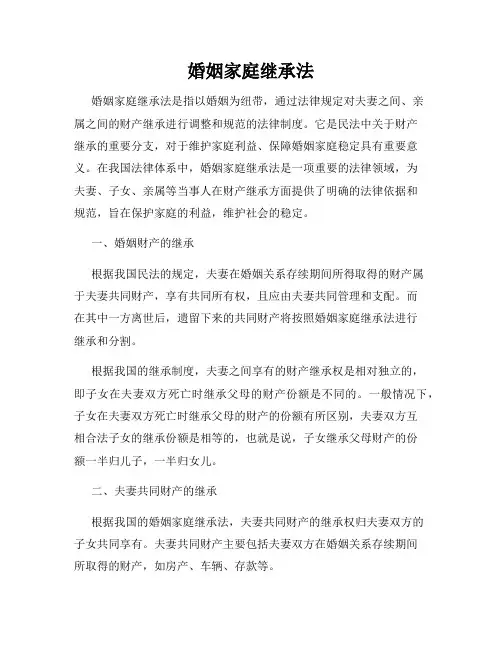 婚姻家庭继承法

婚姻家庭继承法是指以婚姻为纽带，通过法律规定对夫妻之间、亲属之间的财产继承进行调整和规范的法律制度。它是民法中关于财产继承的重要分支，对于维护家庭利益、保障婚姻家庭稳定具有重要意义。在我国法律体系中，婚姻家庭继承法是一项重要的法律领域，为夫妻、子女、亲属等当事人在财产继承方面提供了明确的法律依据和规范，旨在保护家庭的利益，维护社会的稳定。

一、婚姻财产的继承

根据我国民法的规定，夫妻在婚姻关系存续期间所得取得的财产属于夫妻共同财产，享有共同所有权，且应由夫妻共同管理和支配。而在其中一方离世后，遗留下来的共同财产将按照婚姻家庭继承法进行继承和分割。

根据我国的继承制度，夫妻之间享有的财产继承权是相对独立的，即子女在夫妻双方死亡时继承父母的财产份额是不同的。一般情况下，子女在夫妻双方死亡时继承父母的财产的份额有所区别，夫妻双方互相合法子女的继承份额是相等的，也就是说，子女继承父母财产的份额一半归儿子，一半归女儿。

二、夫妻共同财产的继承

根据我国的婚姻家庭继承法，夫妻共同财产的继承权归夫妻双方的子女共同享有。夫妻共同财产主要包括夫妻双方在婚姻关系存续期间所取得的财产，如房产、车辆、存款等。